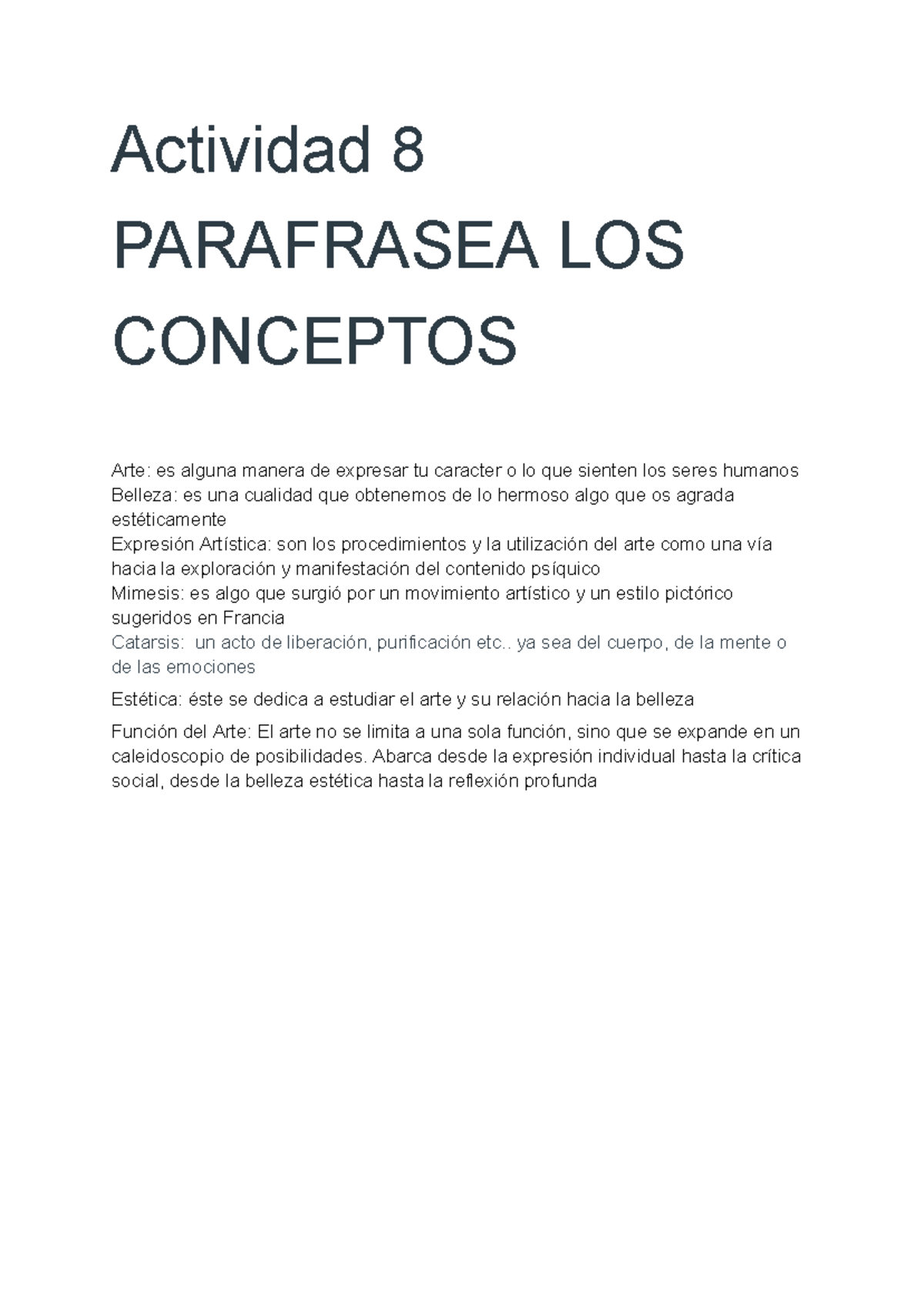 Actividad 8

PARAFRASEA LOS CONCEPTOS

Arte: es alguna manera de expresar tu caracter o lo que sienten los seres humanos
Belleza: es una cualidad que obtenemos de lo hermoso algo que os agrada estéticamente
Expresión Artística: son los procedimientos y la utilización del arte como una vía hacia la exploración y manifestación del contenido psíquico
Mimesis: es algo que surgió por un movimiento artístico y un estilo pictórico sugeridos en Francia
Catarsis: un acto de liberación, purificación etc.. ya sea del cuerpo, de la mente o de las emociones

Estética: éste se dedica a estudiar el arte y su relación hacia la belleza

Función del Arte: El arte no se limita a una sola función, sino que se expande en un caleidoscopio de posibilidades. Abarca desde la expresión individual hasta la crítica social, desde la belleza estética hasta la reflexión profunda